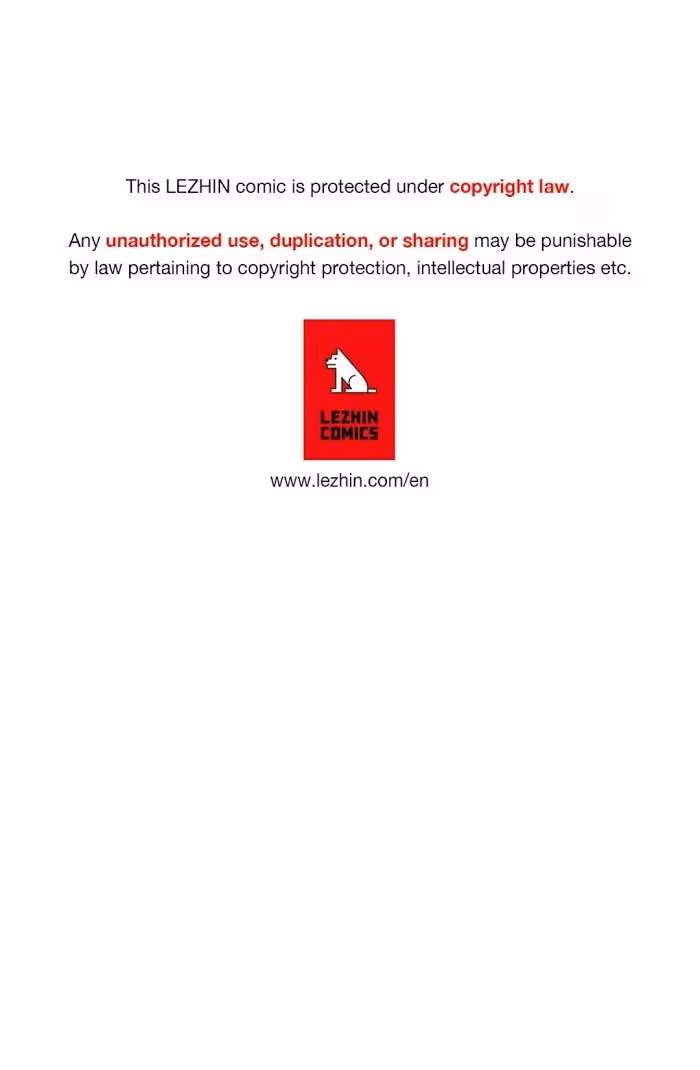 This LEZHIN comic is protected under copyright law.

Any unauthorized use, duplication, or sharing may be punishable by law pertaining to copyright protection, intellectual properties etc.

LEZHIN COMICS

www.lezhin.com/en